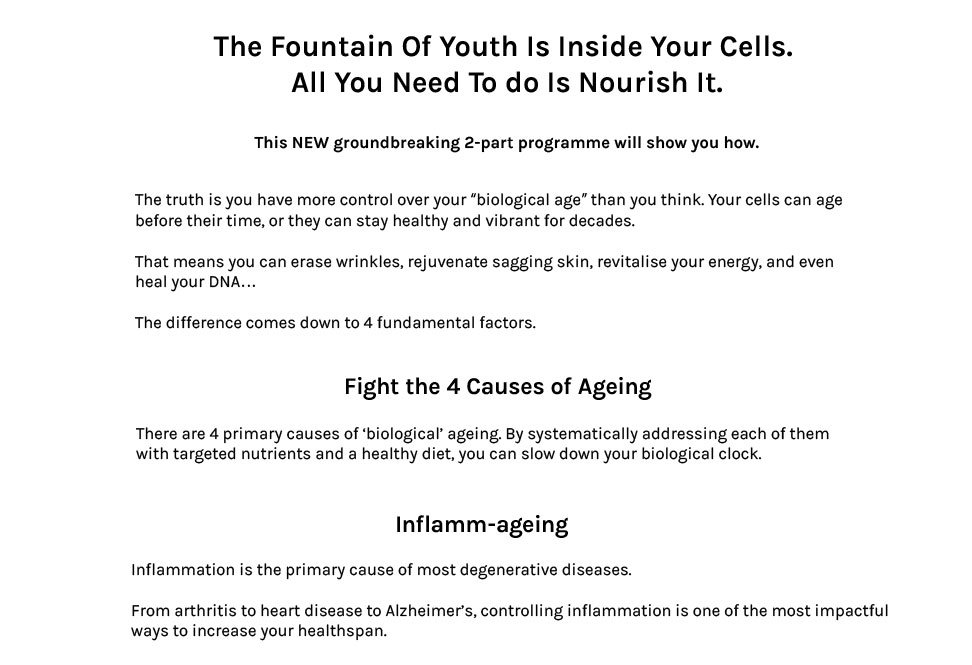 The Fountain Of Youth Is Inside Your Cells.
All You Need To do Is Nourish It.

This NEW groundbreaking 2-part programme will show you how.

The truth is you have more control over your “biological age” than you think. Your cells can age before their time, or they can stay healthy and vibrant for decades.

That means you can erase wrinkles, rejuvenate sagging skin, revitalise your energy, and even heal your DNA…

The difference comes down to 4 fundamental factors.

Fight the 4 Causes of Ageing

There are 4 primary causes of ‘biological’ ageing. By systematically addressing each of them with targeted nutrients and a healthy diet, you can slow down your biological clock.

Inflamm-ageing

Inflammation is the primary cause of most degenerative diseases.

From arthritis to heart disease to Alzheimer’s, controlling inflammation is one of the most impactful ways to increase your healthspan.